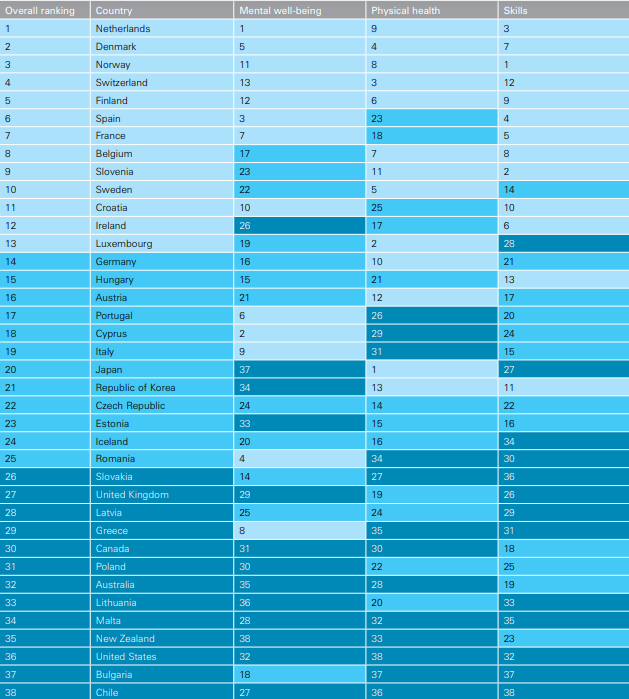 | Overall ranking | Country | Mental well-being | Physical health | Skills |
|---|---|---|---|---|
| 1 | Netherlands | 1 | 9 | 3 |
| 2 | Denmark | 5 | 4 | 7 |
| 3 | Norway | 11 | 8 | 1 |
| 4 | Switzerland | 13 | 3 | 12 |
| 5 | Finland | 12 | 6 | 9 |
| 6 | Spain | 3 | 23 | 4 |
| 7 | France | 7 | 18 | 5 |
| 8 | Belgium | 17 | 7 | 8 |
| 9 | Slovenia | 23 | 11 | 2 |
| 10 | Sweden | 22 | 5 | 14 |
| 11 | Croatia | 10 | 25 | 10 |
| 12 | Ireland | 26 | 17 | 6 |
| 13 | Luxembourg | 19 | 2 | 28 |
| 14 | Germany | 16 | 10 | 21 |
| 15 | Hungary | 15 | 21 | 13 |
| 16 | Austria | 21 | 12 | 17 |
| 17 | Portugal | 6 | 26 | 20 |
| 18 | Cyprus | 2 | 29 | 24 |
| 19 | Italy | 9 | 31 | 15 |
| 20 | Japan | 37 | 1 | 27 |
| 21 | Republic of Korea | 34 | 13 | 11 |
| 22 | Czech Republic | 24 | 14 | 22 |
| 23 | Estonia | 33 | 15 | 16 |
| 24 | Iceland | 20 | 16 | 34 |
| 25 | Romania | 4 | 34 | 30 |
| 26 | Slovakia | 14 | 27 | 36 |
| 27 | United Kingdom | 29 | 19 | 26 |
| 28 | Latvia | 25 | 24 | 29 |
| 29 | Greece | 8 | 35 | 31 |
| 30 | Canada | 31 | 30 | 18 |
| 31 | Poland | 30 | 22 | 25 |
| 32 | Australia | 35 | 28 | 19 |
| 33 | Lithuania | 36 | 20 | 33 |
| 34 | Malta | 28 | 32 | 35 |
| 35 | New Zealand | 38 | 33 | 23 |
| 36 | United States | 32 | 38 | 32 |
| 37 | Bulgaria | 18 | 37 | 37 |
| 38 | Chile | 27 | 36 | 38 |